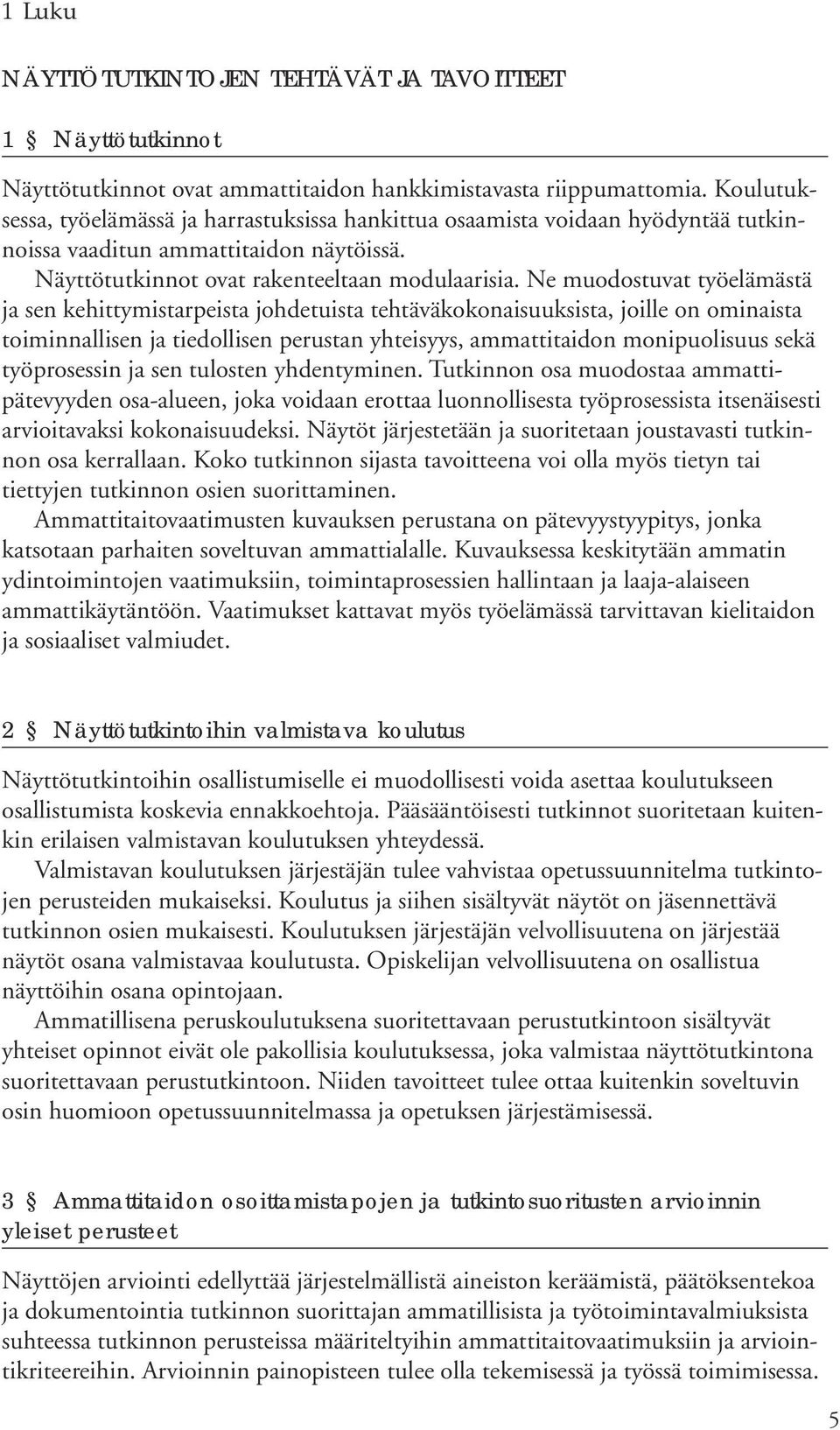 1 Luku

NÄYTTÖTUTKINTOJEN TEHTÄVÄT JA TAVOITTEET

1 § Näyttötutkinnot

Näyttötutkinnot ovat ammattitaidon hankkimistavasta riippumattomia. Koulutuksessa, työelämässä ja harrastuksissa hankittua osaamista voidaan hyödyntää tutkinnoissa vaaditun ammattitaidon näytöissä.

Näyttötutkinnot ovat rakenteeltaan modulaarisia. Ne muodostuvat työelämästä ja sen kehittymistarpeista johdetuista tehtäväkokonaisuuksista, joille on ominaista toiminnallisen ja tiedollisen perustan yhteisyys, ammattitaidon monipuolisuus sekä työprosessin ja sen tulosten yhdentyminen. Tutkinnon osa muodostaa ammattipätevyyden osa-alueen, joka voidaan erottaa luonnollisesta työprosessista itsenäisesti arvioitavaksi kokonaisuudeksi. Näytöt järjestetään ja suoritetaan joustavasti tutkinnon osa kerrallaan. Koko tutkinnon sijasta tavoitteena voi olla myös tietyn tai tiettyjen tutkinnon osien suorittaminen.

Ammattitaitovaatimusten kuvauksen perustana on pätevyystyypitys, jonka katsotaan parhaiten soveltuvan ammattialalle. Kuvauksessa keskitytään ammatin ydintoimintojen vaatimuksiin, toimintaprosessien hallintaan ja laaja-alaiseen ammattikäytäntöön. Vaatimukset kattavat myös työelämässä tarvittavan kielitaidon ja sosiaaliset valmiudet.

2 § Näyttötutkintoihin valmistava koulutus

Näyttötutkintoihin osallistumiselle ei muodollisesti voida asettaa koulutukseen osallistumista koskevia ennakkoehtoja. Pääsääntöisesti tutkinnot suoritetaan kuitenkin erilaisen valmistavan koulutuksen yhteydessä.

Valmistavan koulutuksen järjestäjän tulee vahvistaa opetussuunnitelma tutkintojen perusteiden mukaiseksi. Koulutus ja siihen sisältyvät näytöt on jäsennettävä tutkinnon osien mukaisesti. Koulutuksen järjestäjän velvollisuutena on järjestää näytöt osana valmistavaa koulutusta. Opiskelijan velvollisuutena on osallistua näyttöihin osana opintojaan.

Ammatillisena peruskoulutuksena suoritettavaan perustutkintoon sisältyvät yhteiset opinnot eivät ole pakollisia koulutuksessa, joka valmistaa näyttötutkintona suoritettavaan perustutkintoon. Niiden tavoitteet tulee ottaa kuitenkin soveltuvin osin huomioon opetussuunnitelmassa ja opetuksen järjestämisessä.

3 § Ammattitaidon osoittamistapojen ja tutkintosuoritusten arvioinnin yleiset perusteet

Näyttöjen arviointi edellyttää järjestelmällistä aineiston keräämistä, päätöksentekoa ja dokumentointia tutkinnon suorittajan ammatillisista ja työtoimintavalmiuksista suhteessa tutkinnon perusteissa määriteltyihin ammattitaitovaatimuksiin ja arviointikriteereihin. Arvioinnin painopisteen tulee olla tekemisessä ja työssä toimimisessa.

5